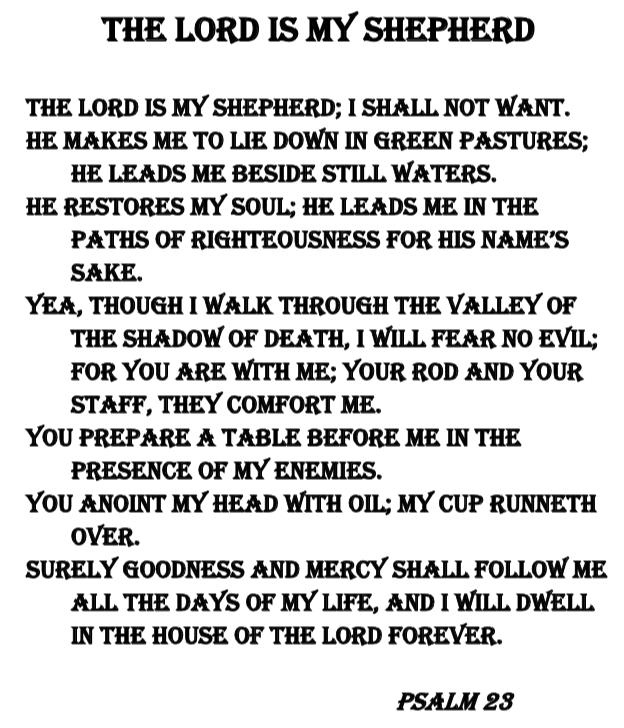 THE LORD IS MY SHEPHERD

THE LORD IS MY SHEPHERD; I SHALL NOT WANT.
HE MAKES ME TO LIE DOWN IN GREEN PASTURES; HE LEADS ME BESIDE STILL WATERS.
HE RESTORES MY SOUL; HE LEADS ME IN THE PATHS OF RIGHTEOUSNESS FOR HIS NAME'S SAKE.
YEA, THOUGH I WALK THROUGH THE VALLEY OF THE SHADOW OF DEATH, I WILL FEAR NO EVIL; FOR YOU ARE WITH ME; YOUR ROD AND YOUR STAFF, THEY COMFORT ME.
YOU PREPARE A TABLE BEFORE ME IN THE PRESENCE OF MY ENEMIES.
YOU ANOINT MY HEAD WITH OIL; MY CUP RUNNETH OVER.
SURELY GOODNESS AND MERCY SHALL FOLLOW ME ALL THE DAYS OF MY LIFE, AND I WILL DWELL IN THE HOUSE OF THE LORD FOREVER.

PSALM 23